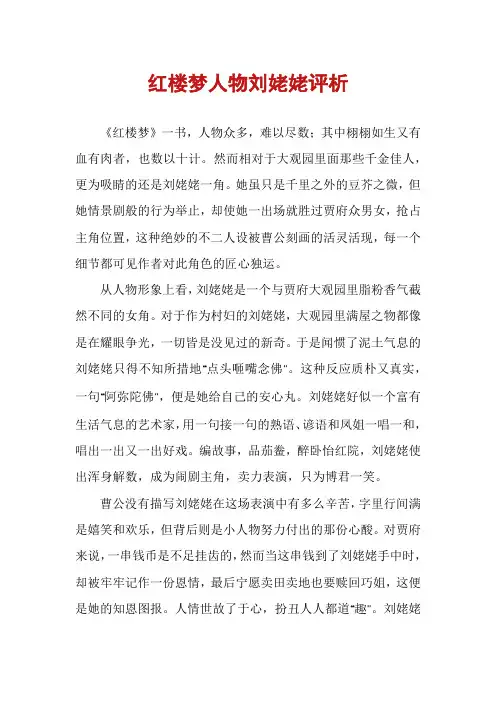 红楼梦人物刘姥姥评析

《红楼梦》一书，人物众多，难以尽数；其中栩栩如生又有血有肉者，也数以十计。然而相对于大观园里面那些千金佳人，更为吸睛的还是刘姥姥一角。她虽只是千里之外的豆芥之微，但她情景剧般的行为举止，却使她一出场就胜过贾府众男女，抢占主角位置，这种绝妙的不二人设被曹公刻画的活灵活现，每一个细节都可见作者对此角色的匠心独运。

从人物形象上看，刘姥姥是一个与贾府大观园里脂粉香气截然不同的女角。对于作为村妇的刘姥姥，大观园里满屋之物都像是在耀眼争光，一切皆是没见过的新奇。于是闻惯了泥土气息的刘姥姥只得不知所措地"点头咂嘴念佛"。这种反应质朴又真实，一句"阿弥陀佛"，便是她给自己的安心丸。刘姥姥好似一个富有生活气息的艺术家，用一句接一句的熟语、谚语和凤姐一唱一和，唱出一出又一出好戏。编故事，品茄鲞，醉卧怡红院，刘姥姥使出浑身解数，成为闹剧主角，卖力表演，只为博君一笑。

曹公没有描写刘姥姥在这场表演中有多么辛苦，字里行间满是嬉笑和欢乐，但背后则是小人物努力付出的那份心酸。对贾府来说，一串钱币是不足挂齿的，然而当这串钱到了刘姥姥手中时，却被牢牢记作一份恩情，最后宁愿卖田卖地也要赎回巧姐，这便是她的知恩图报。人情世故了于心，扮丑人人都道"趣"。刘姥姥